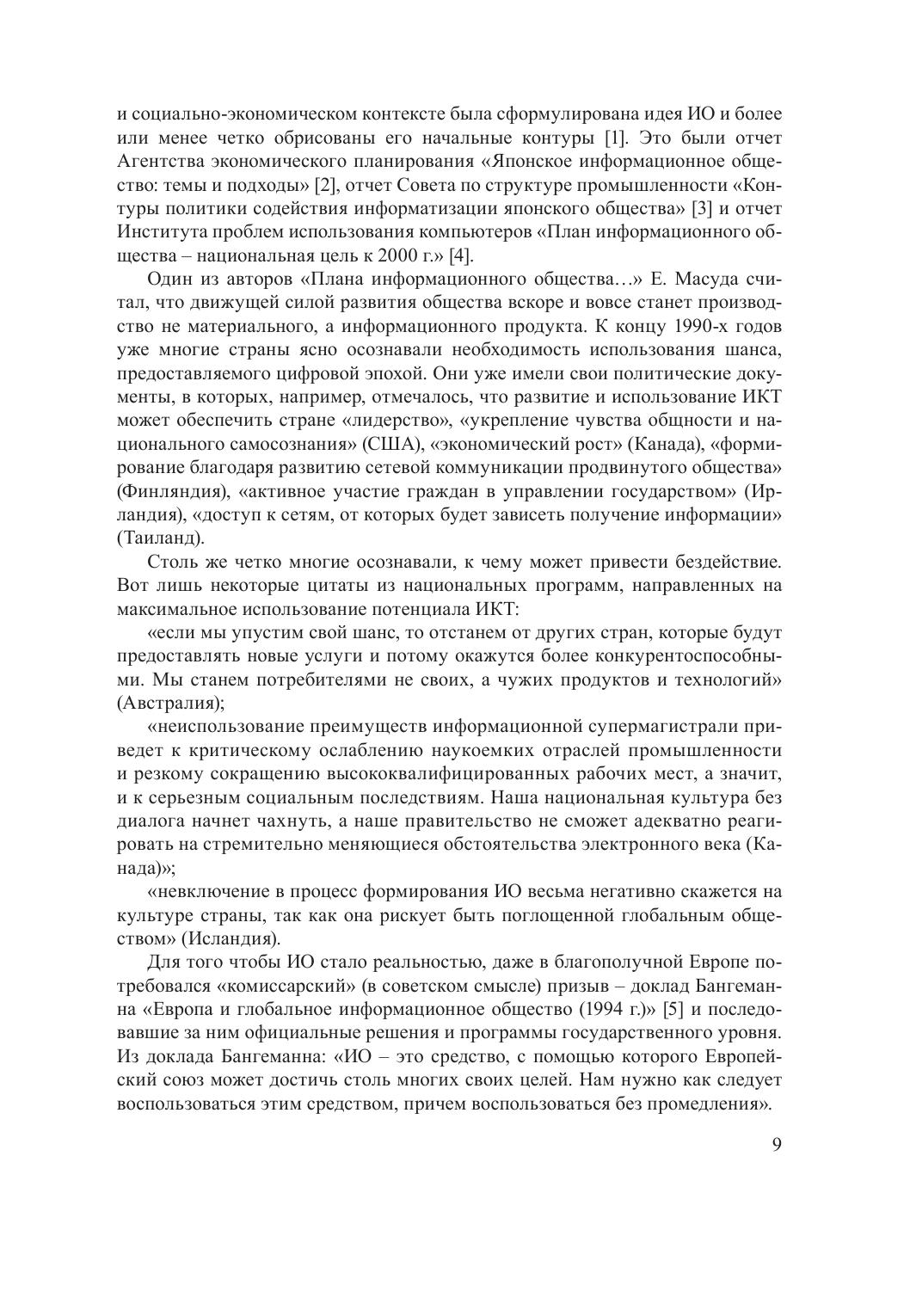 и социально-экономическом контексте была сформулирована идея ИО и более или менее четко обрисованы его начальные контуры [1]. Это были отчет Агентства экономического планирования «Японское информационное общество: темы и подходы» [2], отчет Совета по структуре промышленности «Контуры политики содействия информатизации японского общества» [3] и отчет Института проблем использования компьютеров «План информационного общества – национальная цель к 2000 г.» [4].

Один из авторов «Плана информационного общества…» Е. Масуда считал, что движущей силой развития общества вскоре и вовсе станет производство не материального, а информационного продукта. К концу 1990-х годов уже многие страны ясно осознавали необходимость использования шанса, предоставляемого цифровой эпохой. Они уже имели свои политические документы, в которых, например, отмечалось, что развитие и использование ИКТ может обеспечить стране «лидерство», «укрепление чувства общности и национального самосознания» (США), «экономический рост» (Канада), «формирование благодаря развитию сетевой коммуникации продвинутого общества» (Финляндия), «активное участие граждан в управлении государством» (Ирландия), «доступ к сетям, от которых будет зависеть получение информации» (Таиланд).

Столь же четко многие осознавали, к чему может привести бездействие. Вот лишь некоторые цитаты из национальных программ, направленных на максимальное использование потенциала ИКТ:

«если мы упустим свой шанс, то отстанем от других стран, которые будут предоставлять новые услуги и потому окажутся более конкурентоспособными. Мы станем потребителями не своих, а чужих продуктов и технологий» (Австралия);

«неиспользование преимуществ информационной супермагистрали приведет к критическому ослаблению наукоемких отраслей промышленности и резкому сокращению высококвалифицированных рабочих мест, а значит, и к серьезным социальным последствиям. Наша национальная культура без диалога начнет чахнуть, а наше правительство не сможет адекватно реагировать на стремительно меняющиеся обстоятельства электронного века (Канада)»;

«невключение в процесс формирования ИО весьма негативно скажется на культуре страны, так как она рискует быть поглощенной глобальным обществом» (Исландия).

Для того чтобы ИО стало реальностью, даже в благополучной Европе потребовался «комиссарский» (в советском смысле) призыв – доклад Бангеманна «Европа и глобальное информационное общество (1994 г.)» [5] и последовавшие за ним официальные решения и программы государственного уровня. Из доклада Бангеманна: «ИО – это средство, с помощью которого Европейский союз может достичь столь многих своих целей. Нам нужно как следует воспользоваться этим средством, причем воспользоваться без промедления».

9